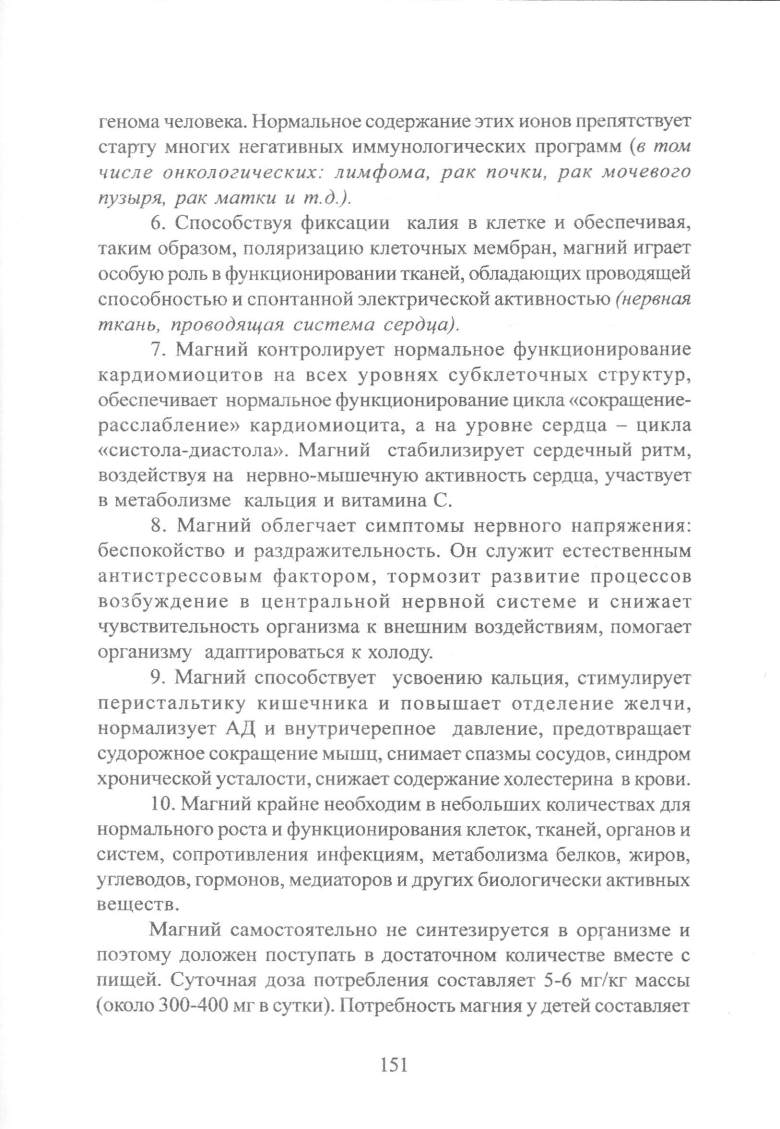 генома человека. Нормальное содержание этих ионов препятствует старту многих негативных иммунологических программ (в том числе онкологических: лимфома, рак почки, рак мочевого пузыря, рак матки и т.д.).

6. Способствуя фиксации калия в клетке и обеспечивая, таким образом, поляризацию клеточных мембран, магний играет особую роль в функционировании тканей, обладающих проводящей способностью и спонтанной электрической активностью (нервная ткань, проводящая система сердца).

7. Магний контролирует нормальное функционирование кардиомиоцитов на всех уровнях субклеточных структур, обеспечивает нормальное функционирование цикла «сокращение-расслабление» кардиомиоцита, а на уровне сердца – цикла «систола-диастола». Магний стабилизирует сердечный ритм, воздействуя на нервно-мышечную активность сердца, участвует в метаболизме кальция и витамина С.

8. Магний облегчает симптомы нервного напряжения: беспокойство и раздражительность. Он служит естественным антистрессовым фактором, тормозит развитие процессов возбуждение в центральной нервной системе и снижает чувствительность организма к внешним воздействиям, помогает организму адаптироваться к холоду.

9. Магний способствует усвоению кальция, стимулирует перистальтику кишечника и повышает отделение желчи, нормализует АД и внутричерепное давление, предотвращает судорожное сокращение мышц, снимает спазмы сосудов, синдром хронической усталости, снижает содержание холестерина в крови.

10. Магний крайне необходим в небольших количествах для нормального роста и функционирования клеток, тканей, органов и систем, сопротивления инфекциям, метаболизма белков, жиров, углеводов, гормонов, медиаторов и других биологически активных веществ.

Магний самостоятельно не синтезируется в организме и поэтому доложен поступать в достаточном количестве вместе с пищей. Суточная доза потребления составляет 5-6 мг/кг массы (около 300-400 мг в сутки). Потребность магния у детей составляет

151